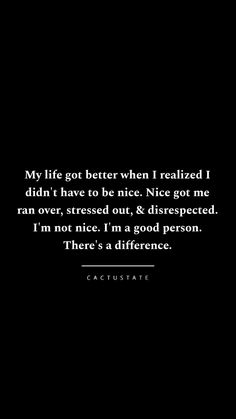 My life got better when I realized I didn't have to be nice. Nice got me ran over, stressed out, & disrespected. I'm not nice. I'm a good person. There's a difference.

CACTUSTATE